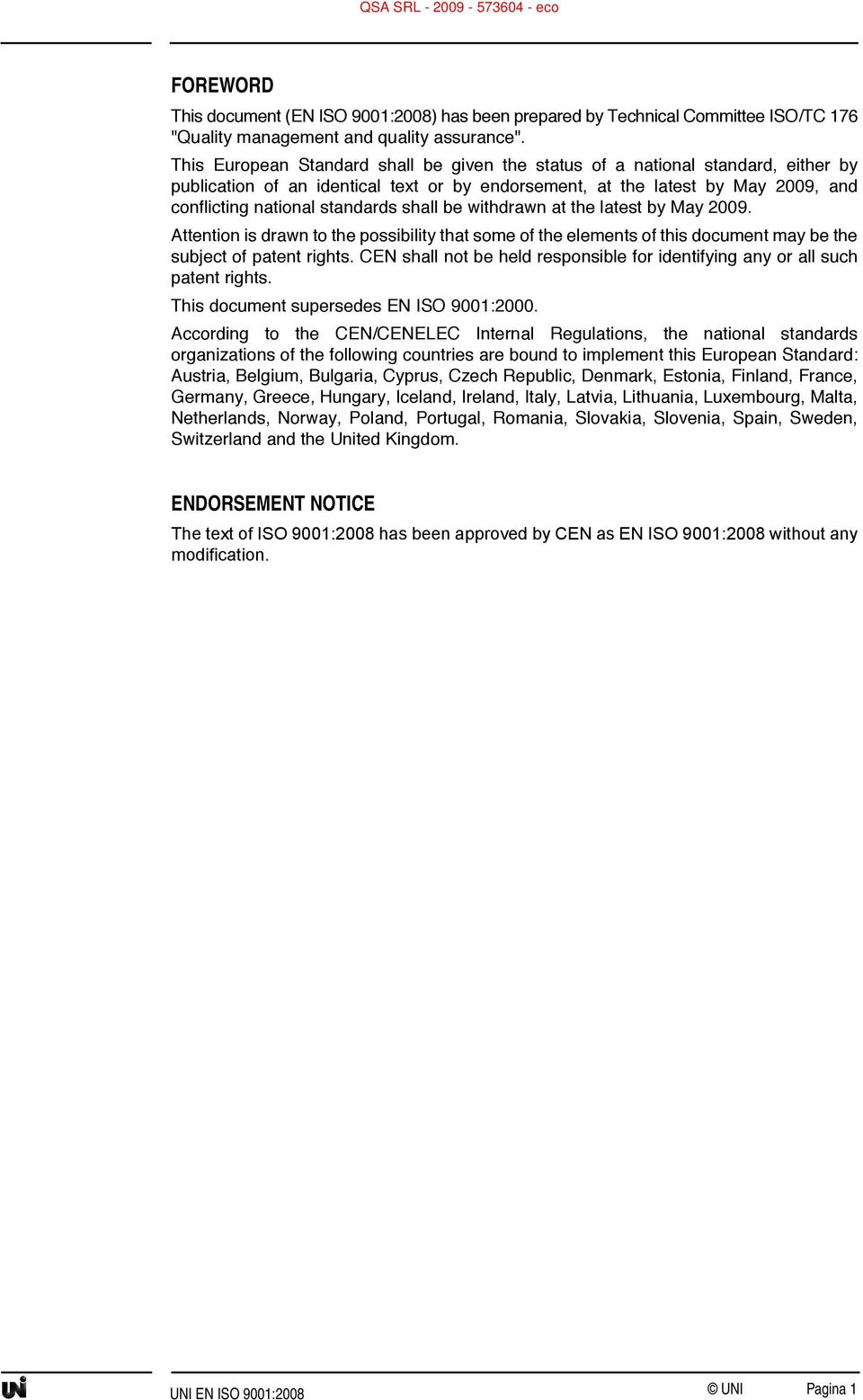 QSA SRL - 2009 - 573604 - eco

FOREWORD

This document (EN ISO 9001:2008) has been prepared by Technical Committee ISO/TC 176 "Quality management and quality assurance".

This European Standard shall be given the status of a national standard, either by publication of an identical text or by endorsement, at the latest by May 2009, and conflicting national standards shall be withdrawn at the latest by May 2009.

Attention is drawn to the possibility that some of the elements of this document may be the subject of patent rights. CEN shall not be held responsible for identifying any or all such patent rights.

This document supersedes EN ISO 9001:2000.

According to the CEN/CENELEC Internal Regulations, the national standards organizations of the following countries are bound to implement this European Standard: Austria, Belgium, Bulgaria, Cyprus, Czech Republic, Denmark, Estonia, Finland, France, Germany, Greece, Hungary, Iceland, Ireland, Italy, Latvia, Lithuania, Luxembourg, Malta, Netherlands, Norway, Poland, Portugal, Romania, Slovakia, Slovenia, Spain, Sweden, Switzerland and the United Kingdom.

ENDORSEMENT NOTICE

The text of ISO 9001:2008 has been approved by CEN as EN ISO 9001:2008 without any modification.

UNI

UNI EN ISO 9001:2008 © UNI Pagina 1